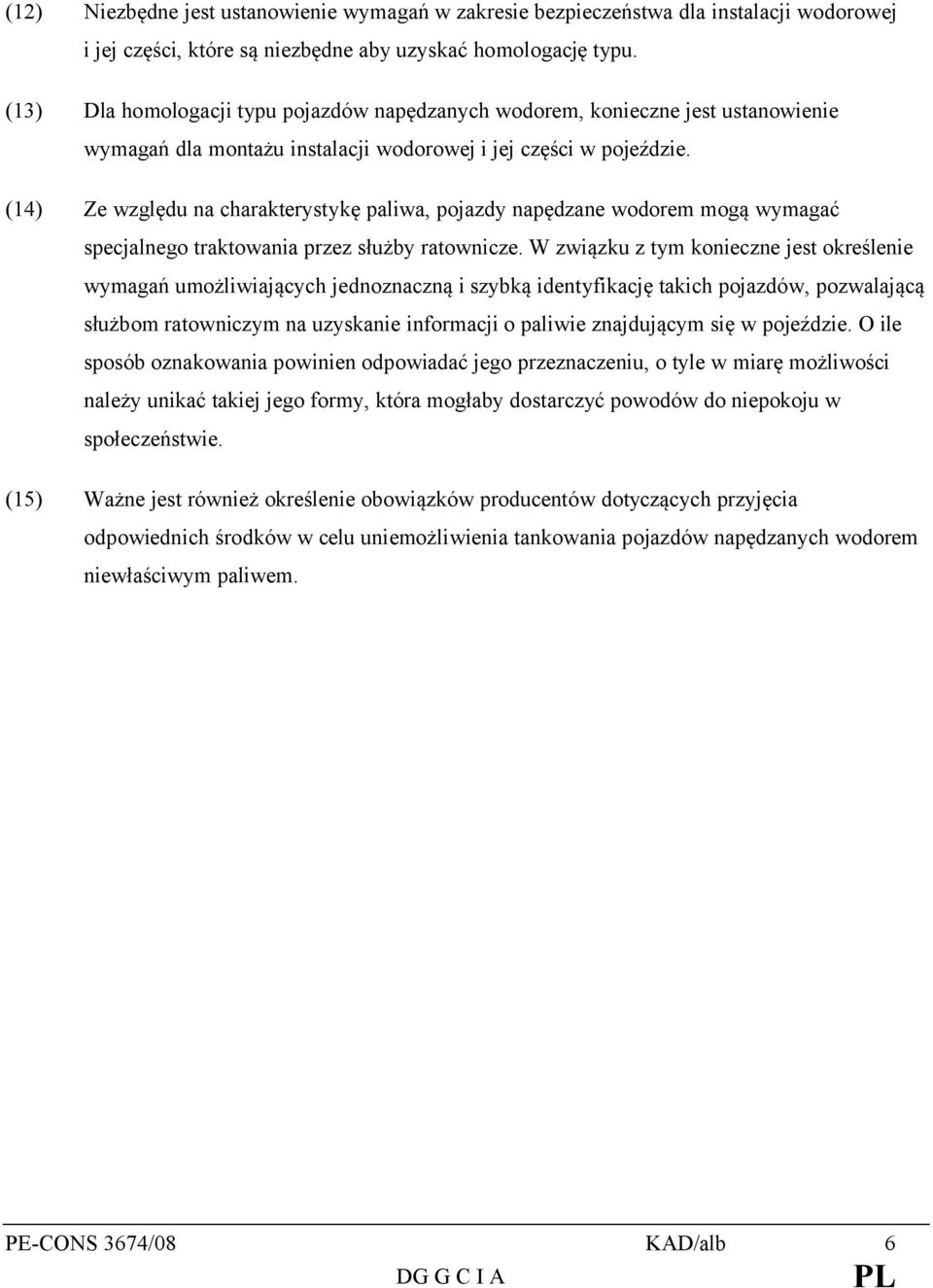 (12) Niezbędne jest ustanowienie wymagań w zakresie bezpieczeństwa dla instalacji wodorowej i jej części, które są niezbędne aby uzyskać homologację typu.

(13) Dla homologacji typu pojazdów napędzanych wodorem, konieczne jest ustanowienie wymagań dla montażu instalacji wodorowej i jej części w pojeździe.

(14) Ze względu na charakterystykę paliwa, pojazdy napędzane wodorem mogą wymagać specjalnego traktowania przez służby ratownicze. W związku z tym konieczne jest określenie wymagań umożliwiających jednoznaczną i szybką identyfikację takich pojazdów, pozwalającą służbom ratowniczym na uzyskanie informacji o paliwie znajdującym się w pojeździe. O ile sposób oznakowania powinien odpowiadać jego przeznaczeniu, o tyle w miarę możliwości należy unikać takiej jego formy, która mogłaby dostarczyć powodów do niepokoju w społeczeństwie.

(15) Ważne jest również określenie obowiązków producentów dotyczących przyjęcia odpowiednich środków w celu uniemożliwienia tankowania pojazdów napędzanych wodorem niewłaściwym paliwem.

PE-CONS 3674/08 KAD/alb 6
DG G C I A PL